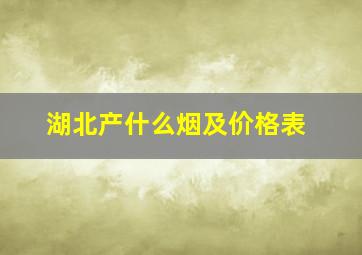 湖北产什么烟及价格表